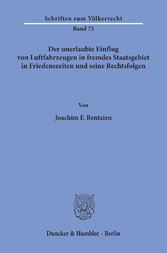 Schriften zum Völkerrecht

Band 75

Der unerlaubte Einflug von Luftfahrzeugen in fremdes Staatsgebiet in Friedenszeiten und seine Rechtsfolgen

Von

Joachim F. Bentzien

Duncker & Humblot · Berlin